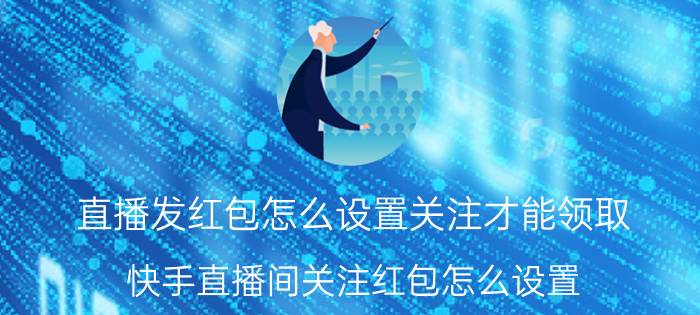 直播发红包怎么设置关注才能领取

快手直播间关注红包怎么设置